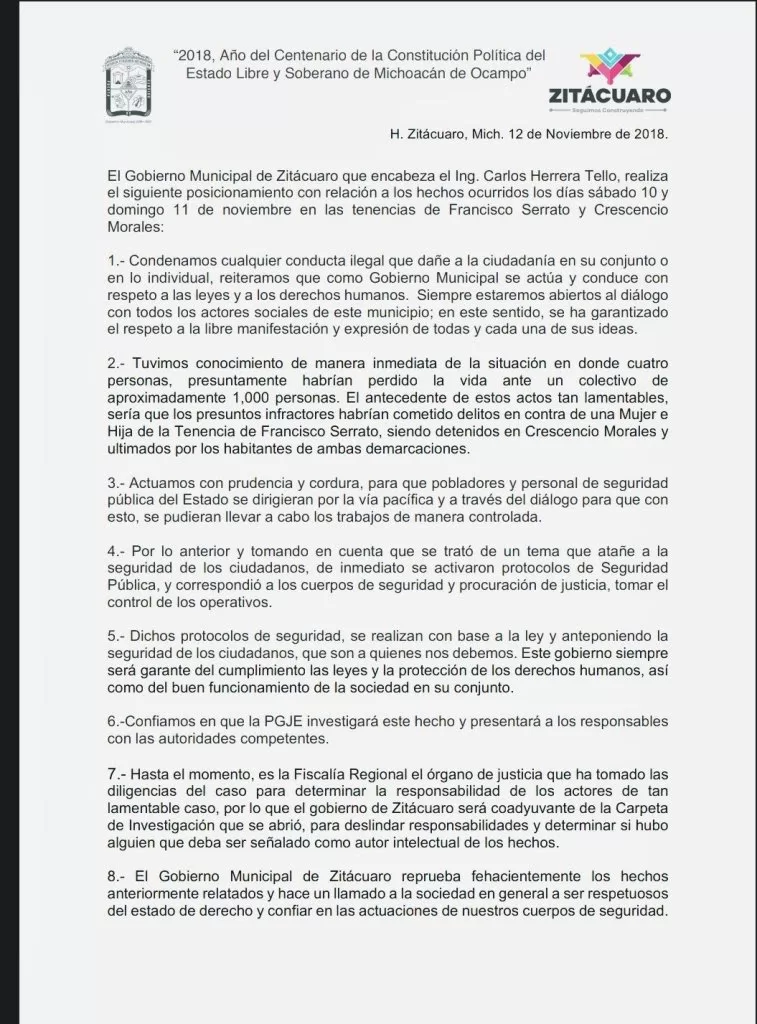 "2018, Año del Centenario de la Constitución Política del Estado Libre y Soberano de Michoacán de Ocampo"

ZITÁCUARO
Seguimos Construyendo

H. Zitácuaro, Mich. 12 de Noviembre de 2018.

El Gobierno Municipal de Zitácuaro que encabeza el Ing. Carlos Herrera Tello, realiza el siguiente posicionamiento con relación a los hechos ocurridos los días sábado 10 y domingo 11 de noviembre en las tenencias de Francisco Serrato y Crescencio Morales:

1.- Condenamos cualquier conducta ilegal que dañe a la ciudadanía en su conjunto o en lo individual, reiteramos que como Gobierno Municipal se actúa y conduce con respeto a las leyes y a los derechos humanos. Siempre estaremos abiertos al diálogo con todos los actores sociales de este municipio; en este sentido, se ha garantizado el respeto a la libre manifestación y expresión de todas y cada una de sus ideas.

2.- Tuvimos conocimiento de manera inmediata de la situación en donde cuatro personas, presuntamente habrían perdido la vida ante un colectivo de aproximadamente 1,000 personas. El antecedente de estos actos tan lamentables, sería que los presuntos infractores habrían cometido delitos en contra de una Mujer e Hija de la Tenencia de Francisco Serrato, siendo detenidos en Crescencio Morales y ultimados por los habitantes de ambas demarcaciones.

3.- Actuamos con prudencia y cordura, para que pobladores y personal de seguridad pública del Estado se dirigieran por la vía pacífica y a través del diálogo para que con esto, se pudieran llevar a cabo los trabajos de manera controlada.

4.- Por lo anterior y tomando en cuenta que se trató de un tema que atañe a la seguridad de los ciudadanos, de inmediato se activaron protocolos de Seguridad Pública, y correspondió a los cuerpos de seguridad y procuración de justicia, tomar el control de los operativos.

5.- Dichos protocolos de seguridad, se realizan con base a la ley y anteponiendo la seguridad de los ciudadanos, que son a quienes nos debemos. Este gobierno siempre será garante del cumplimiento las leyes y la protección de los derechos humanos, así como del buen funcionamiento de la sociedad en su conjunto.

6.-Confiamos en que la PGJE investigará este hecho y presentará a los responsables con las autoridades competentes.

7.- Hasta el momento, es la Fiscalía Regional el órgano de justicia que ha tomado las diligencias del caso para determinar la responsabilidad de los actores de tan lamentable caso, por lo que el gobierno de Zitácuaro será coadyuvante de la Carpeta de Investigación que se abrió, para deslindar responsabilidades y determinar si hubo alguien que deba ser señalado como autor intelectual de los hechos.

8.- El Gobierno Municipal de Zitácuaro reprueba fehacientemente los hechos anteriormente relatados y hace un llamado a la sociedad en general a ser respetuosos del estado de derecho y confiar en las actuaciones de nuestros cuerpos de seguridad.